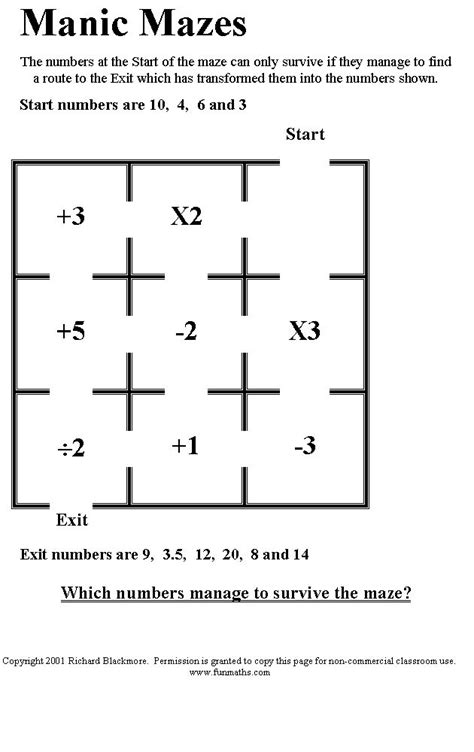 Manic Mazes

The numbers at the Start of the maze can only survive if they manage to find a route to the Exit which has transformed them into the numbers shown.

Start numbers are 10, 4, 6 and 3

Start

+3

X2

+5

-2

X3

÷2

+1

-3

Exit

Exit numbers are 9, 3.5, 12, 20, 8 and 14

Which numbers manage to survive the maze?

Copyright 2001 Richard Blackmore. Permission is granted to copy this page for non-commercial classroom use. www.funmaths.com